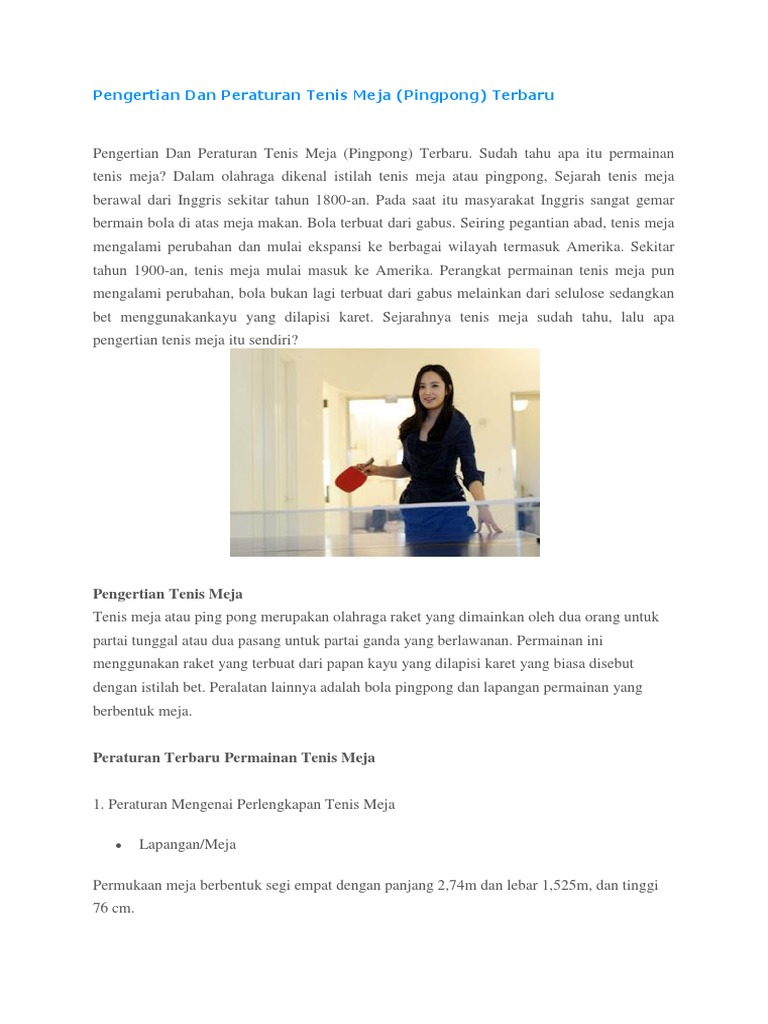 Pengertian Dan Peraturan Tenis Meja (Pingpong) Terbaru

Pengertian Dan Peraturan Tenis Meja (Pingpong) Terbaru. Sudah tahu apa itu permainan tenis meja? Dalam olahraga dikenal istilah tenis meja atau pingpong, Sejarah tenis meja berawal dari Inggris sekitar tahun 1800-an. Pada saat itu masyarakat Inggris sangat gemar bermain bola di atas meja makan. Bola terbuat dari gabus. Seiring pegantian abad, tenis meja mengalami perubahan dan mulai ekspansi ke berbagai wilayah termasuk Amerika. Sekitar tahun 1900-an, tenis meja mulai masuk ke Amerika. Perangkat permainan tenis meja pun mengalami perubahan, bola bukan lagi terbuat dari gabus melainkan dari selulose sedangkan bet menggunakankayu yang dilapisi karet. Sejarahnya tenis meja sudah tahu, lalu apa pengertian tenis meja itu sendiri?

Pengertian Tenis Meja
Tenis meja atau ping pong merupakan olahraga raket yang dimainkan oleh dua orang untuk partai tunggal atau dua pasang untuk partai ganda yang berlawanan. Permainan ini menggunakan raket yang terbuat dari papan kayu yang dilapisi karet yang biasa disebut dengan istilah bet. Peralatan lainnya adalah bola pingpong dan lapangan permainan yang berbentuk meja.

Peraturan Terbaru Permainan Tenis Meja

1. Peraturan Mengenai Perlengkapan Tenis Meja

• Lapangan/Meja

Permukaan meja berbentuk segi empat dengan panjang 2,74m dan lebar 1,525m, dan tinggi 76 cm.